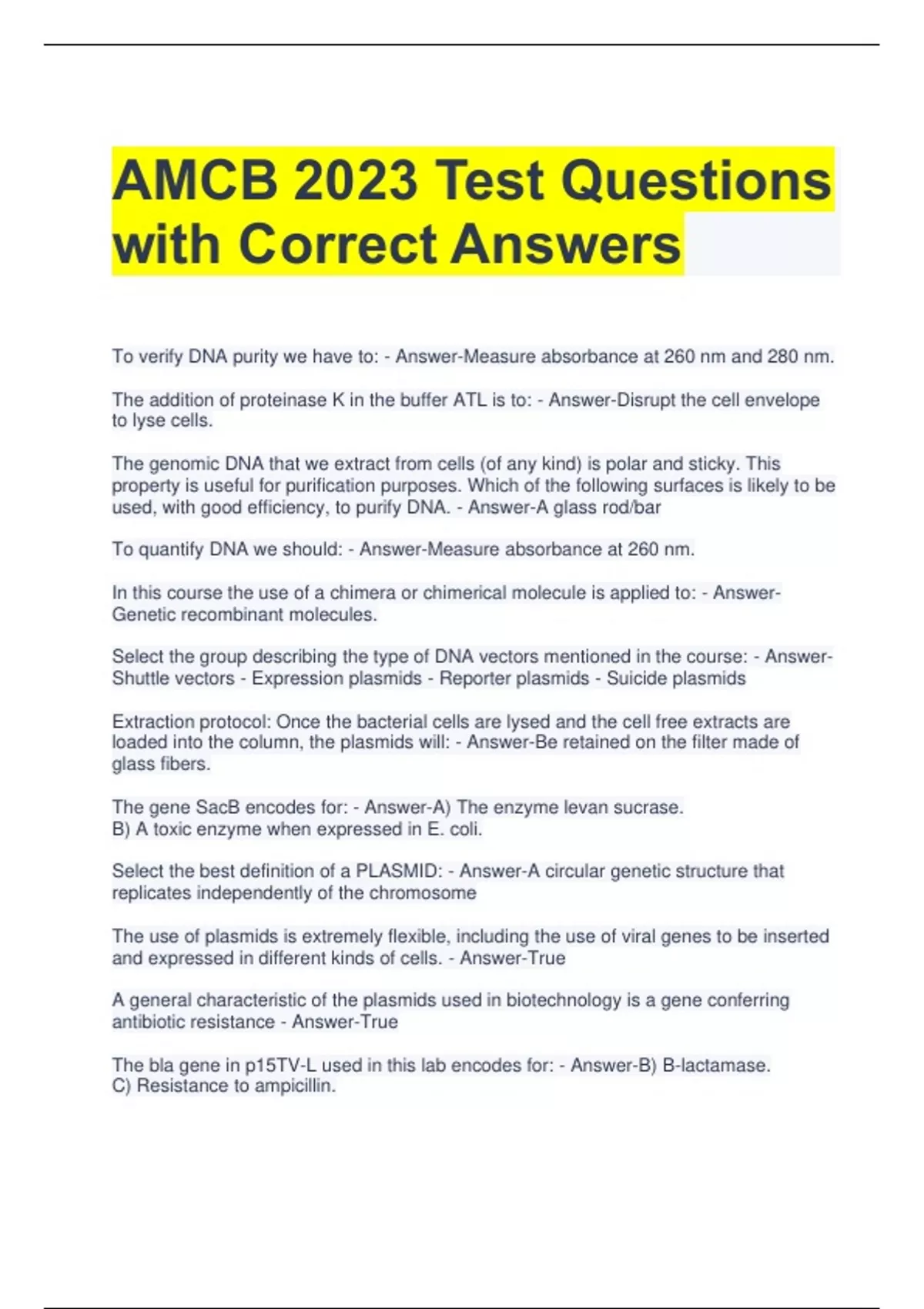 AMCB 2023 Test Questions with Correct Answers

To verify DNA purity we have to: - Answer-Measure absorbance at 260 nm and 280 nm.

The addition of proteinase K in the buffer ATL is to: - Answer-Disrupt the cell envelope to lyse cells.

The genomic DNA that we extract from cells (of any kind) is polar and sticky. This property is useful for purification purposes. Which of the following surfaces is likely to be used, with good efficiency, to purify DNA. - Answer-A glass rod/bar

To quantify DNA we should: - Answer-Measure absorbance at 260 nm.

In this course the use of a chimera or chimerical molecule is applied to: - Answer-Genetic recombinant molecules.

Select the group describing the type of DNA vectors mentioned in the course: - Answer-Shuttle vectors - Expression plasmids - Reporter plasmids - Suicide plasmids

Extraction protocol: Once the bacterial cells are lysed and the cell free extracts are loaded into the column, the plasmids will: - Answer-Be retained on the filter made of glass fibers.

The gene SacB encodes for: - Answer-A) The enzyme levan sucrase.
B) A toxic enzyme when expressed in E. coli.

Select the best definition of a PLASMID: - Answer-A circular genetic structure that replicates independently of the chromosome

The use of plasmids is extremely flexible, including the use of viral genes to be inserted and expressed in different kinds of cells. - Answer-True

A general characteristic of the plasmids used in biotechnology is a gene conferring antibiotic resistance - Answer-True

The bla gene in p15TV-L used in this lab encodes for: - Answer-B) B-lactamase.
C) Resistance to ampicillin.